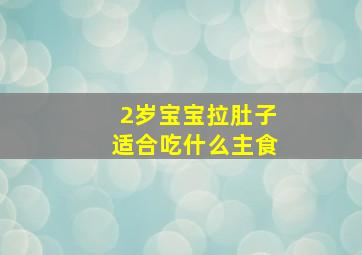 2岁宝宝拉肚子
适合吃什么主食